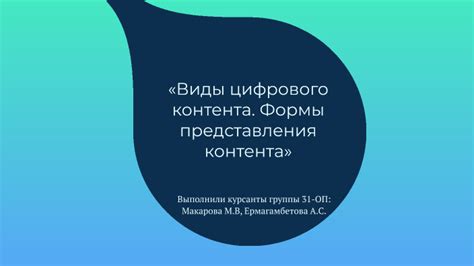 «Виды цифрового контента. Формы представления контента»

Выполнили курсанты группы 31-ОП:
Макарова М.В, Ермагамбетова А.С.